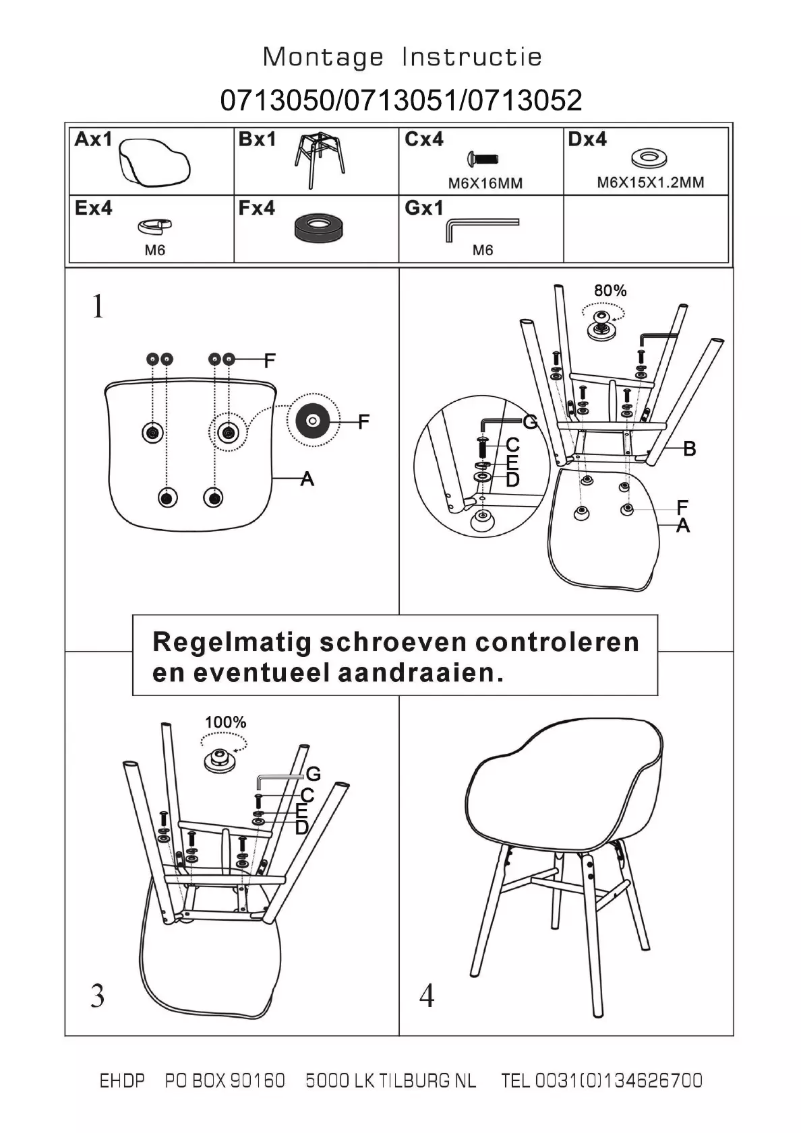 Montage Instructie

0713050/0713051/0713052

| Ax1 | Bx1 | Cx4 M6X16MM | Dx4 M6X15X1.2MM |
|---|---|---|---|
| Ex4 M6 | Fx4 | Gx1 M6 | |

1

F

F

A

80%

G

C

E

D

B

F

A

Regelmatig schroeven controleren en eventueel aandraaien.

100%

G

C

E

D

3

4

EHDP PO BOX 90160 5000 LK TILBURG NL TEL 0031(0)134626700